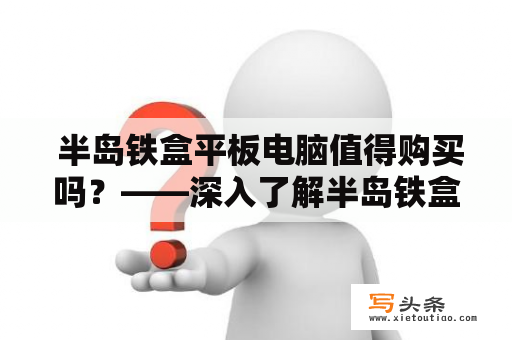 半岛铁盒平板电脑值得购买吗？——深入了解半岛铁盒

写头条
www.xietoutiao.com